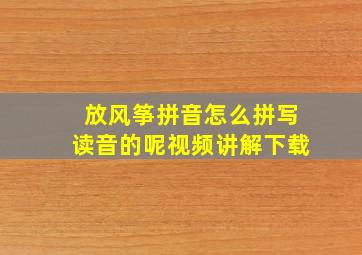 放风筝拼音怎么拼写
读音的呢视频讲解下载